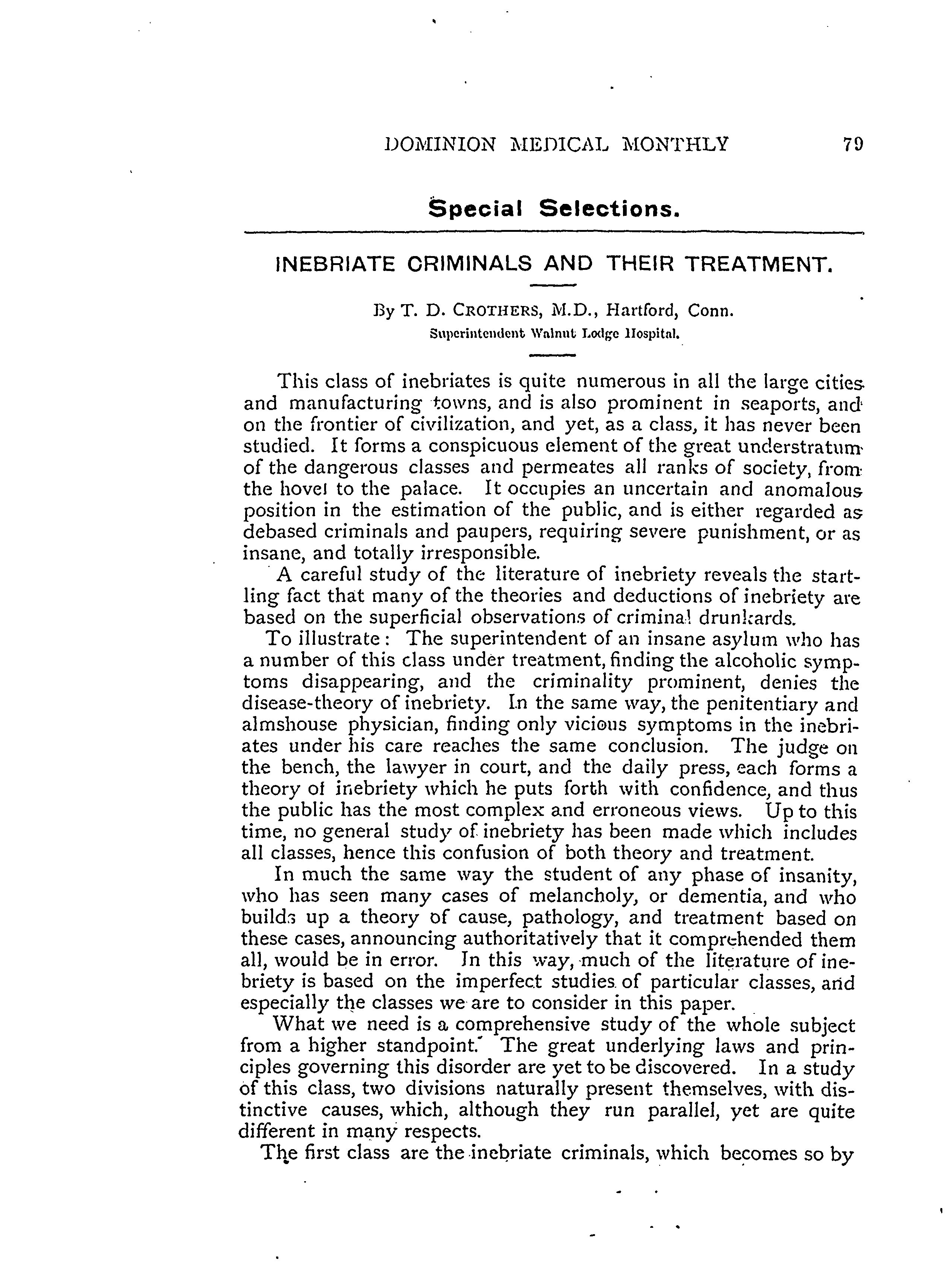 DOMINION MEDICAL MONTHLY 79

Special Selections.

INEBRIATE CRIMINALS AND THEIR TREATMENT.

By T. D. CROTHERS, M.D., Hartford, Conn.
Superintendent Walnut Lodge Hospital.

This class of inebriates is quite numerous in all the large cities and manufacturing towns, and is also prominent in seaports, and on the frontier of civilization, and yet, as a class, it has never been studied. It forms a conspicuous element of the great understratum of the dangerous classes and permeates all ranks of society, from the hovel to the palace. It occupies an uncertain and anomalous position in the estimation of the public, and is either regarded as debased criminals and paupers, requiring severe punishment, or as insane, and totally irresponsible.

A careful study of the literature of inebriety reveals the startling fact that many of the theories and deductions of inebriety are based on the superficial observations of criminal drunkards.

To illustrate: The superintendent of an insane asylum who has a number of this class under treatment, finding the alcoholic symptoms disappearing, and the criminality prominent, denies the disease-theory of inebriety. In the same way, the penitentiary and almshouse physician, finding only vicious symptoms in the inebriates under his care reaches the same conclusion. The judge on the bench, the lawyer in court, and the daily press, each forms a theory of inebriety which he puts forth with confidence, and thus the public has the most complex and erroneous views. Up to this time, no general study of inebriety has been made which includes all classes, hence this confusion of both theory and treatment.

In much the same way the student of any phase of insanity, who has seen many cases of melancholy, or dementia, and who builds up a theory of cause, pathology, and treatment based on these cases, announcing authoritatively that it comprehended them all, would be in error. In this way, much of the literature of inebriety is based on the imperfect studies of particular classes, and especially the classes we are to consider in this paper.

What we need is a comprehensive study of the whole subject from a higher standpoint. The great underlying laws and principles governing this disorder are yet to be discovered. In a study of this class, two divisions naturally present themselves, with distinctive causes, which, although they run parallel, yet are quite different in many respects.

The first class are the inebriate criminals, which becomes so by